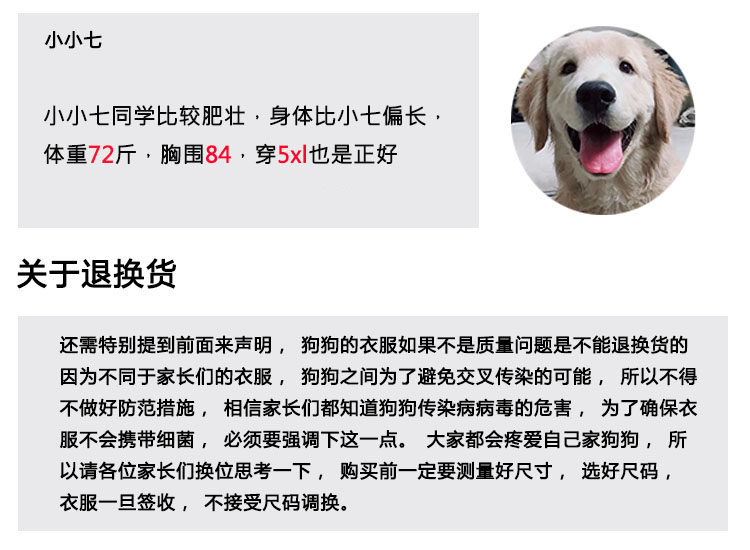 小小七

小小七同学比较肥壮，身体比小七偏长，体重72斤，胸围84，穿5xl也是正好

关于退换货

还需特别提到前面来声明，狗狗的衣服如果不是质量问题是不能退换货的因为不同于家长们的衣服，狗狗之间为了避免交叉传染的可能，所以不得不做好防范措施，相信家长们都知道狗狗传染病病毒的危害，为了确保衣服不会携带细菌，必须要强调下这一点。大家都会疼爱自己家狗狗，所以请各位家长们换位思考一下，购买前一定要测量好尺寸，选好尺码，衣服一旦签收，不接受尺码调换。